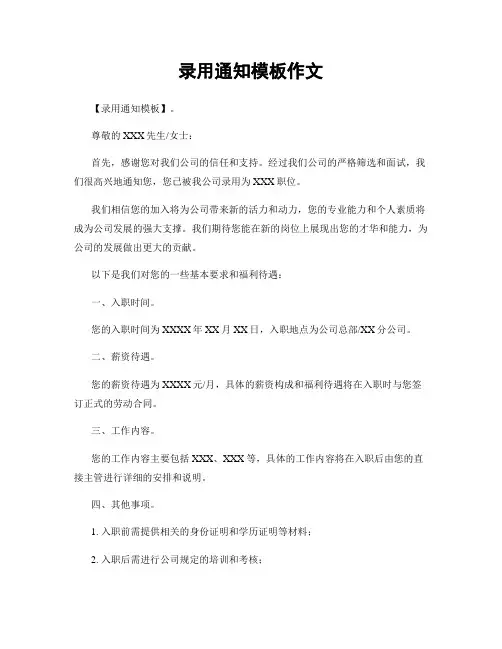 录用通知模板作文

【录用通知模板】。

尊敬的XXX先生/女士：

首先，感谢您对我们公司的信任和支持。经过我们公司的严格筛选和面试，我们很高兴地通知您，您已被我公司录用为XXX职位。

我们相信您的加入将为公司带来新的活力和动力，您的专业能力和个人素质将成为公司发展的强大支撑。我们期待您能在新的岗位上展现出您的才华和能力，为公司的发展做出更大的贡献。

以下是我们对您的一些基本要求和福利待遇：

一、入职时间。

您的入职时间为XXXX年XX月XX日，入职地点为公司总部/XX分公司。

二、薪资待遇。

您的薪资待遇为XXXX元/月，具体的薪资构成和福利待遇将在入职时与您签订正式的劳动合同。

三、工作内容。

您的工作内容主要包括XXX、XXX等，具体的工作内容将在入职后由您的直接主管进行详细的安排和说明。

四、其他事项。

1. 入职前需提供相关的身份证明和学历证明等材料；

2. 入职后需进行公司规定的培训和考核；